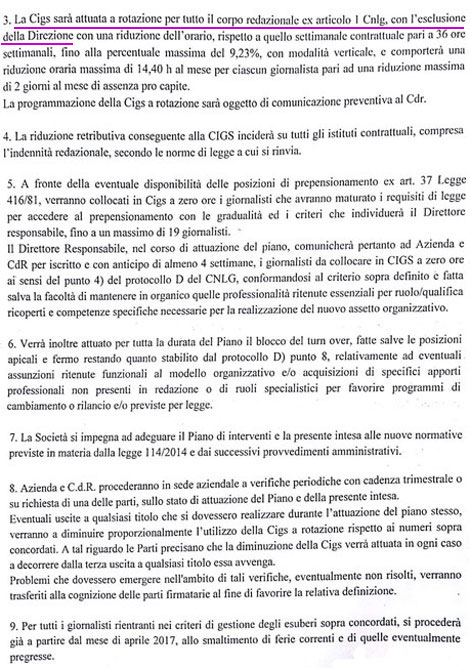 3. La Cigs sarà attuata a rotazione per tutto il corpo redazionale ex articolo 1 Cnlg, con l'esclusione della Direzione con una riduzione dell'orario, rispetto a quello settimanale contrattuale pari a 36 ore settimanali, fino alla percentuale massima del 9,23%, con modalità verticale, e comporterà una riduzione oraria massima di 14,40 h al mese per ciascun giornalista pari ad una riduzione massima di 2 giorni al mese di assenza pro capite.
La programmazione della Cigs a rotazione sarà oggetto di comunicazione preventiva al Cdr.

4. La riduzione retributiva conseguente alla CIGS inciderà su tutti gli istituti contrattuali, compresa l'indennità redazionale, secondo le norme di legge a cui si rinvia.

5. A fronte della eventuale disponibilità delle posizioni di prepensionamento ex art. 37 Legge 416/81, verranno collocati in Cigs a zero ore i giornalisti che avranno maturato i requisiti di legge per accedere al prepensionamento con le gradualità ed i criteri che individuerà il Direttore responsabile, fino a un massimo di 19 giornalisti.
Il Direttore Responsabile, nel corso di attuazione del piano, comunicherà pertanto ad Azienda e CdR per iscritto e con anticipo di almeno 4 settimane, i giornalisti da collocare in CIGS a zero ore ai sensi del punto 4) del protocollo D del CNLG, conformandosi al criterio sopra definito e fatta salva la facoltà di mantenere in organico quelle professionalità ritenute essenziali per ruolo/qualifica ricoperti e competenze specifiche necessarie per la realizzazione del nuovo assetto organizzativo.

6. Verrà inoltre attuato per tutta la durata del Piano il blocco del turn over, fatte salve le posizioni apicali e fermo restando quanto stabilito dal protocollo D) punto 8, relativamente ad eventuali assunzioni ritenute funzionali al modello organizzativo e/o acquisizioni di specifici apporti professionali non presenti in redazione o di ruoli specialistici per favorire programmi di cambiamento o rilancio e/o previste per legge.

7. La Società si impegna ad adeguare il Piano di interventi e la presente intesa alle nuove normative previste in materia dalla legge 114/2014 e dai successivi provvedimenti amministrativi.

8. Azienda e C.d.R. procederanno in sede aziendale a verifiche periodiche con cadenza trimestrale o su richiesta di una delle parti, sullo stato di attuazione del Piano e della presente intesa.
Eventuali uscite a qualsiasi titolo che si dovessero realizzare durante l'attuazione del piano stesso, verranno a diminuire proporzionalmente l'utilizzo della Cigs a rotazione rispetto ai numeri sopra concordati. A tal riguardo le Parti precisano che la diminuzione della Cigs verrà attuata in ogni caso a decorrere dalla terza uscita a qualsiasi titolo essa avvenga.
Problemi che dovessero emergere nell'ambito di tali verifiche, eventualmente non risolti, verranno trasferiti alla cognizione delle parti firmatarie al fine di favorire la relativa definizione.

9. Per tutti i giornalisti rientranti nei criteri di gestione degli esuberi sopra concordati, si procederà già a partire dal mese di aprile 2017, allo smaltimento di ferie correnti e di quelle eventualmente pregresse.